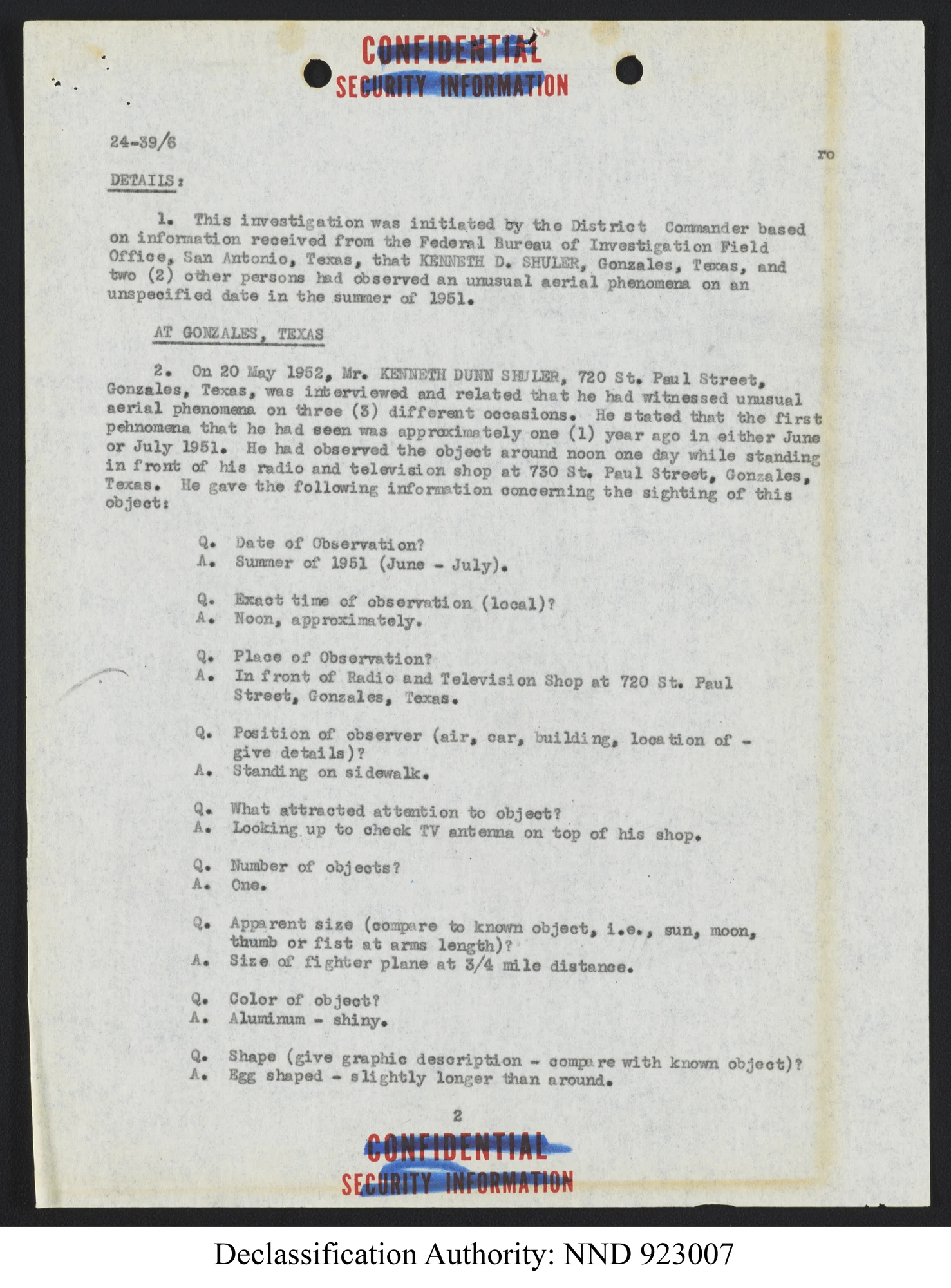 CONFIDENTIAL
SECURITY INFORMATION

24-39/6

ro

DETAILS:

1. This investigation was initiated by the District Commander based on information received from the Federal Bureau of Investigation Field Office, San Antonio, Texas, that KENNETH D. SHULER, Gonzales, Texas, and two (2) other persons had observed an unusual aerial phenomena on an unspecified date in the summer of 1951.

AT GONZALES, TEXAS

2. On 20 May 1952, Mr. KENNETH DUNN SHULER, 720 St. Paul Street, Gonzales, Texas, was interviewed and related that he had witnessed unusual aerial phenomena on three (3) different occasions. He stated that the first pehnomena that he had seen was approximately one (1) year ago in either June or July 1951. He had observed the object around noon one day while standing in front of his radio and television shop at 730 St. Paul Street, Gonzales, Texas. He gave the following information concerning the sighting of this object:

Q. Date of Observation?
A. Summer of 1951 (June - July).

Q. Exact time of observation (local)?
A. Noon, approximately.

Q. Place of Observation?
A. In front of Radio and Television Shop at 720 St. Paul Street, Gonzales, Texas.

Q. Position of observer (air, car, building, location of - give details)?
A. Standing on sidewalk.

Q. What attracted attention to object?
A. Looking up to check TV antenna on top of his shop.

Q. Number of objects?
A. One.

Q. Apparent size (compare to known object, i.e., sun, moon, thumb or fist at arms length)?
A. Size of fighter plane at 3/4 mile distance.

Q. Color of object?
A. Aluminum - shiny.

Q. Shape (give graphic description - compare with known object)?
A. Egg shaped - slightly longer than around.

2

CONFIDENTIAL
SECURITY INFORMATION

Declassification Authority: NND 923007